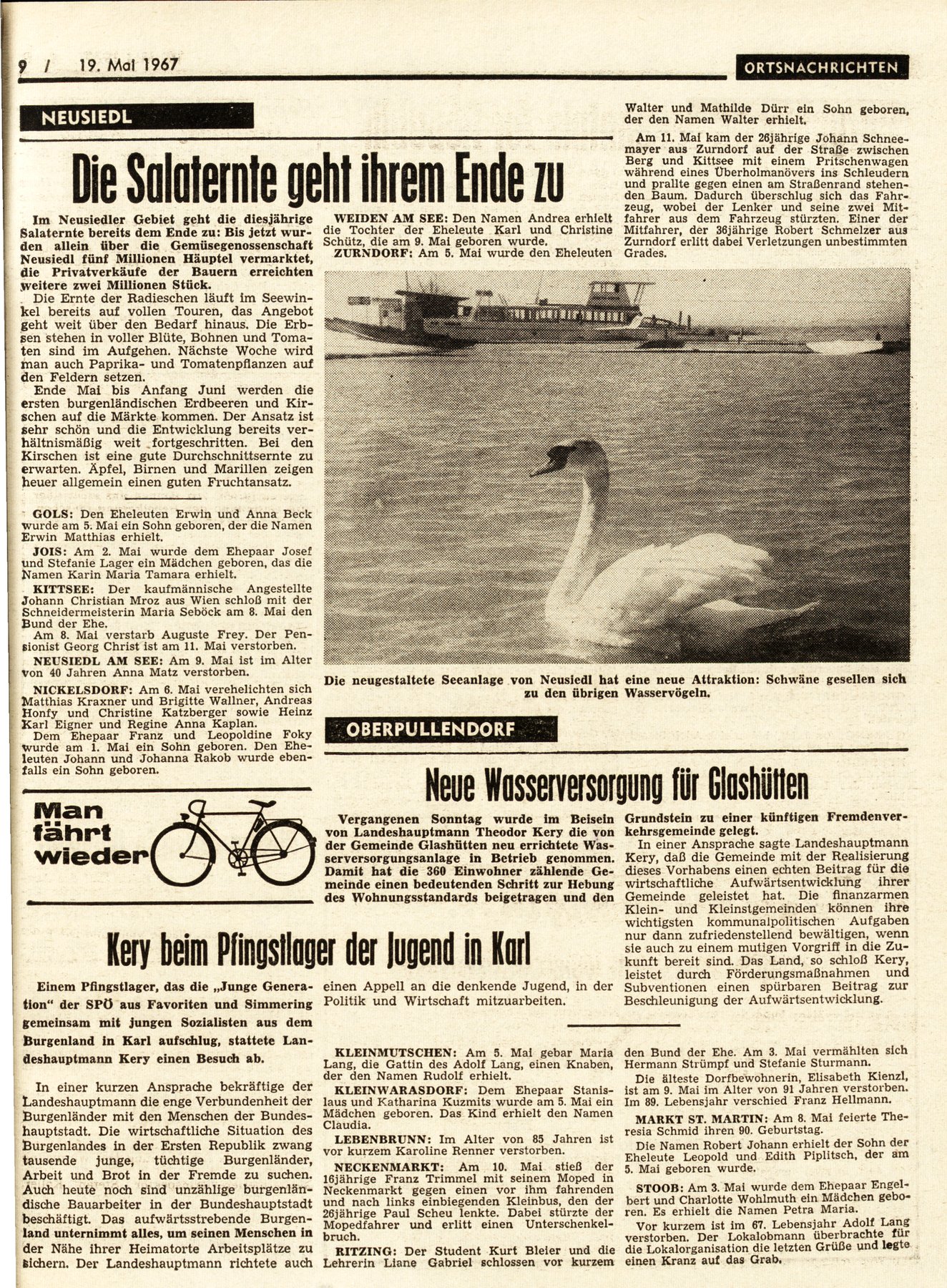 9 / 19. Mai 1967

ORTSNACHRICHTEN

NEUSIEDL

Die Salaternte geht ihrem Ende zu

Im Neusiedler Gebiet geht die diesjährige Salaternte bereits dem Ende zu: Bis jetzt wurden allein über die Gemüsegenossenschaft Neusiedl fünf Millionen Häuptel vermarktet, die Privatverkäufe der Bauern erreichten weitere zwei Millionen Stück.

Die Ernte der Radieschen läuft im Seewinkel bereits auf vollen Touren, das Angebot geht weit über den Bedarf hinaus. Die Erbsen stehen in voller Blüte, Bohnen und Tomaten sind im Aufgehen. Nächste Woche wird man auch Paprika- und Tomatenpflanzen auf den Feldern setzen.

Ende Mai bis Anfang Juni werden die ersten burgenländischen Erdbeeren und Kirschen auf die Märkte kommen. Der Ansatz ist sehr schön und die Entwicklung bereits verhältnismäßig weit fortgeschritten. Bei den Kirschen ist eine gute Durchschnittsernte zu erwarten. Äpfel, Birnen und Marillen zeigen heuer allgemein einen guten Fruchtansatz.

GOLS: Den Eheleuten Erwin und Anna Beck wurde am 5. Mai ein Sohn geboren, der die Namen Erwin Matthias erhielt.

JOIS: Am 2. Mai wurde dem Ehepaar Josef und Stefanie Lager ein Mädchen geboren, das die Namen Karin Maria Tamara erhielt.

KITTSEE: Der kaufmännische Angestellte Johann Christian Mroz aus Wien schloß mit der Schneidermeisterin Maria Seböck am 8. Mai den Bund der Ehe.

Am 8. Mai verstarb Auguste Frey. Der Pensionist Georg Christ ist am 11. Mai verstorben.

NEUSIEDL AM SEE: Am 9. Mai ist im Alter von 40 Jahren Anna Matz verstorben.

NICKELSDORF: Am 6. Mai verehelichten sich Matthias Kraxner und Brigitte Wallner, Andreas Honfy und Christine Katzberger sowie Heinz Karl Eigner und Regine Anna Kaplan.

Dem Ehepaar Franz und Leopoldine Foky wurde am 1. Mai ein Sohn geboren. Den Eheleuten Johann und Johanna Rakob wurde ebenfalls ein Sohn geboren.

WEIDEN AM SEE: Den Namen Andrea erhielt die Tochter der Eheleute Karl und Christine Schütz, die am 9. Mai geboren wurde.

ZURNDORF: Am 5. Mai wurde den Eheleuten Walter und Mathilde Dürr ein Sohn geboren, der den Namen Walter erhielt.

Am 11. Mai kam der 26jährige Johann Schneemayer aus Zurndorf auf der Straße zwischen Berg und Kittsee mit einem Pritschenwagen während eines Überholmanövers ins Schleudern und prallte gegen einen am Straßenrand stehenden Baum. Dadurch überschlug sich das Fahrzeug, wobei der Lenker und seine zwei Mitfahrer aus dem Fahrzeug stürzten. Einer der Mitfahrer, der 36jährige Robert Schmelzer aus Zurndorf erlitt dabei Verletzungen unbestimmten Grades.

Die neugestaltete Seeanlage von Neusiedl hat eine neue Attraktion: Schwäne gesellen sich zu den übrigen Wasservögeln.

Man fährt wieder

OBERPULLENDORF

Neue Wasserversorgung für Glashütten

Vergangenen Sonntag wurde im Beisein von Landeshauptmann Theodor Kery die von der Gemeinde Glashütten neu errichtete Wasserversorgungsanlage in Betrieb genommen. Damit hat die 360 Einwohner zählende Gemeinde einen bedeutenden Schritt zur Hebung des Wohnungsstandards beigetragen und den Grundstein zu einer künftigen Fremdenverkehrsgemeinde gelegt.

In einer Ansprache sagte Landeshauptmann Kery, daß die Gemeinde mit der Realisierung dieses Vorhabens einen echten Beitrag für die wirtschaftliche Aufwärtsentwicklung ihrer Gemeinde geleistet hat. Die finanzarmen Klein- und Kleinstgemeinden können ihre wichtigsten kommunalpolitischen Aufgaben nur dann zufriedenstellend bewältigen, wenn sie auch zu einem mutigen Vorgriff in die Zukunft bereit sind. Das Land, so schloß Kery, leistet durch Förderungsmaßnahmen und Subventionen einen spürbaren Beitrag zur Beschleunigung der Aufwärtsentwicklung.

Kery beim Pfingstlager der Jugend in Karl

Einem Pfingstlager, das die „Junge Generation" der SPÖ aus Favoriten und Simmering gemeinsam mit jungen Sozialisten aus dem Burgenland in Karl aufschlug, stattete Landeshauptmann Kery einen Besuch ab.

In einer kurzen Ansprache bekräftige der Landeshauptmann die enge Verbundenheit der Burgenländer mit den Menschen der Bundeshauptstadt. Die wirtschaftliche Situation des Burgenlandes in der Ersten Republik zwang tausende junge, tüchtige Burgenländer, Arbeit und Brot in der Fremde zu suchen. Auch heute noch sind unzählige burgenländische Bauarbeiter in der Bundeshauptstadt beschäftigt. Das aufwärtsstrebende Burgenland unternimmt alles, um seinen Menschen in der Nähe ihrer Heimatorte Arbeitsplätze zu sichern. Der Landeshauptmann richtete auch einen Appell an die denkende Jugend, in der Politik und Wirtschaft mitzuarbeiten.

KLEINMUTSCHEN: Am 5. Mai gebar Maria Lang, die Gattin des Adolf Lang, einen Knaben, der den Namen Rudolf erhielt.

KLEINWARASDORF: Dem Ehepaar Stanislaus und Katharina Kuzmits wurde am 5. Mai ein Mädchen geboren. Das Kind erhielt den Namen Claudia.

LEBENBRUNN: Im Alter von 85 Jahren ist vor kurzem Karoline Renner verstorben.

NECKENMARKT: Am 10. Mai stieß der 16jährige Franz Trimmel mit seinem Moped in Neckenmarkt gegen einen vor ihm fahrenden und nach links einbiegenden Kleinbus, den der 26jährige Paul Scheu lenkte. Dabei stürzte der Mopedfahrer und erlitt einen Unterschenkelbruch.

RITZING: Der Student Kurt Bleier und die Lehrerin Liane Gabriel schlossen vor kurzem den Bund der Ehe. Am 3. Mai vermählten sich Hermann Strümpf und Stefanie Sturmann.

Die älteste Dorfbewohnerin, Elisabeth Kienzl, ist am 9. Mai im Alter von 91 Jahren verstorben. Im 89. Lebensjahr verschied Franz Hellmann.

MARKT ST. MARTIN: Am 8. Mai feierte Theresia Schmid ihren 90. Geburtstag.

Die Namen Robert Johann erhielt der Sohn der Eheleute Leopold und Edith Piplitsch, der am 5. Mai geboren wurde.

STOOB: Am 3. Mai wurde dem Ehepaar Engelbert und Charlotte Wohlmuth ein Mädchen geboren. Es erhielt die Namen Petra Maria.

Vor kurzem ist im 67. Lebensjahr Adolf Lang verstorben. Der Lokalobmann überbrachte für die Lokalorganisation die letzten Grüße und legte einen Kranz auf das Grab.